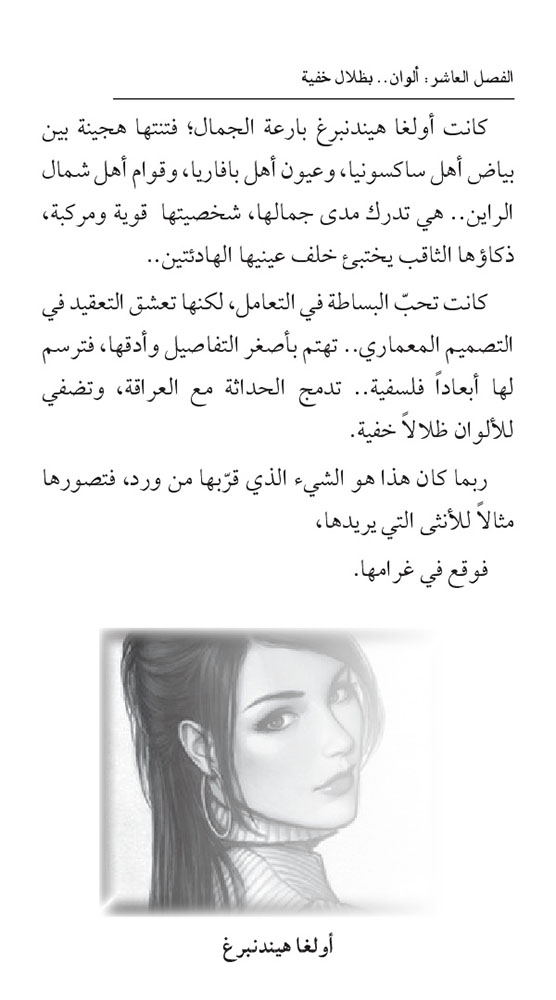 الفصل العاشر : ألوان.. بظلال خفية

كانت أولغا هيندنبرغ بارعة الجمال؛ فتنتها هجينة بين بياض أهل ساكسونيا، وعيون أهل بافاريا، وقوام أهل شمال الراين.. هي تدرك مدى جمالها، شخصيتها قوية ومركبة، ذكاؤها الثاقب يختبئ خلف عينيها الهادئتين..

كانت تحبّ البساطة في التعامل، لكنها تعشق التعقيد في التصميم المعماري.. تهتم بأصغر التفاصيل وأدقها، فترسم لها أبعاداً فلسفية.. تدمج الحداثة مع العراقة، وتضفي للألوان ظلالاً خفية.

ربما كان هذا هو الشيء الذي قرّبها من ورد، فتصورها مثالاً للأنثى التي يريدها،

فوقع في غرامها.

أولغا هيندنبرغ